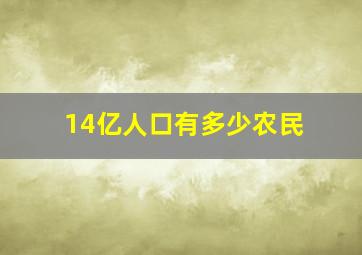 14亿人口有多少农民